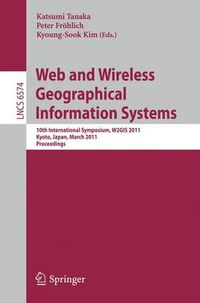 Katsumi Tanaka
Peter Fröhlich
Kyoung-Sook Kim (Eds.)

LNCS 6574

Web and Wireless Geographical Information Systems

10th International Symposium, W2GIS 2011
Kyoto, Japan, March 2011
Proceedings

Springer